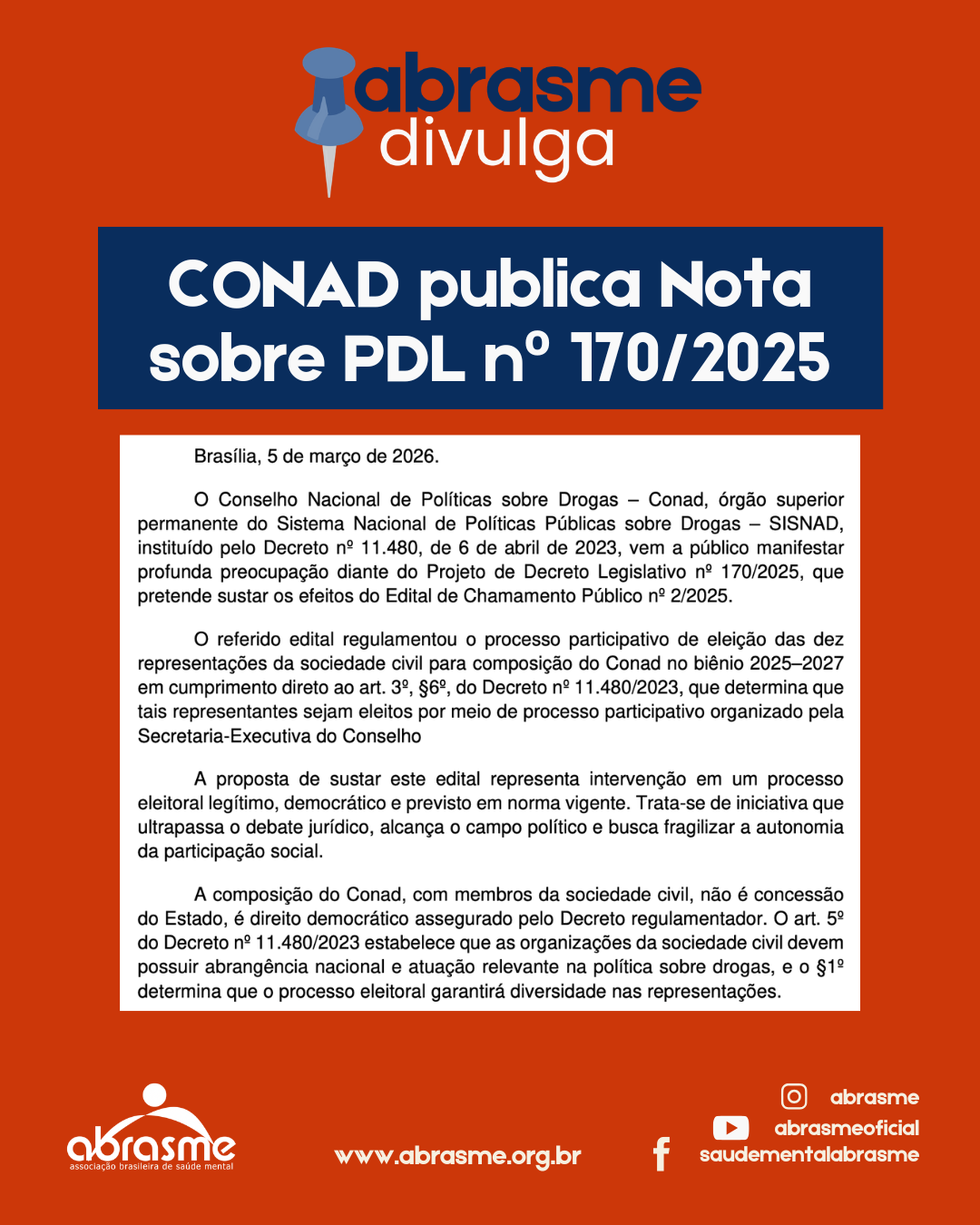 abrasme divulga

CONAD publica Nota sobre PDL nº 170/2025

Brasília, 5 de março de 2026.

O Conselho Nacional de Políticas sobre Drogas – Conad, órgão superior permanente do Sistema Nacional de Políticas Públicas sobre Drogas – SISNAD, instituído pelo Decreto nº 11.480, de 6 de abril de 2023, vem a público manifestar profunda preocupação diante do Projeto de Decreto Legislativo nº 170/2025, que pretende sustar os efeitos do Edital de Chamamento Público nº 2/2025.

O referido edital regulamentou o processo participativo de eleição das dez representações da sociedade civil para composição do Conad no biênio 2025–2027 em cumprimento direto ao art. 3º, §6º, do Decreto nº 11.480/2023, que determina que tais representantes sejam eleitos por meio de processo participativo organizado pela Secretaria-Executiva do Conselho

A proposta de sustar este edital representa intervenção em um processo eleitoral legítimo, democrático e previsto em norma vigente. Trata-se de iniciativa que ultrapassa o debate jurídico, alcança o campo político e busca fragilizar a autonomia da participação social.

A composição do Conad, com membros da sociedade civil, não é concessão do Estado, é direito democrático assegurado pelo Decreto regulamentador. O art. 5º do Decreto nº 11.480/2023 estabelece que as organizações da sociedade civil devem possuir abrangência nacional e atuação relevante na política sobre drogas, e o §1º determina que o processo eleitoral garantirá diversidade nas representações.

abrasme
associação brasileira de saúde mental

www.abrasme.org.br

abrasme
abrasmeoficial
saudementalabrasme